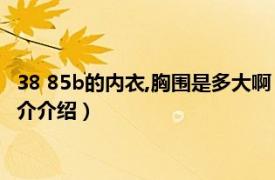 38 85b的内衣,胸围是多大啊

介介绍）